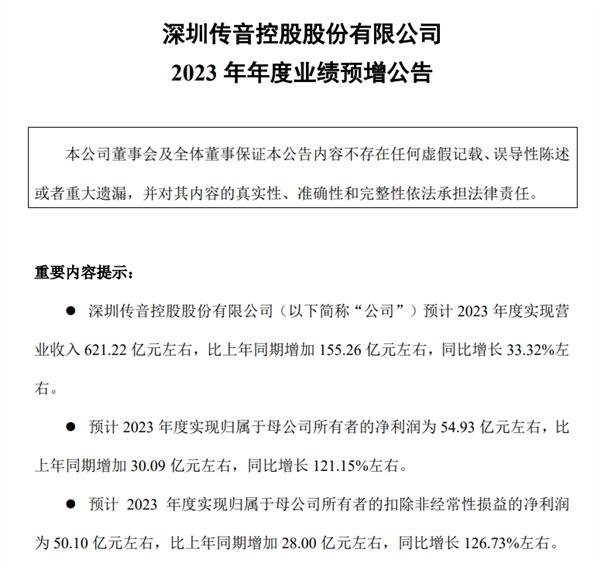 深圳传音控股股份有限公司
2023 年年度业绩预增公告

本公司董事会及全体董事保证本公告内容不存在任何虚假记载、误导性陈述或者重大遗漏，并对其内容的真实性、准确性和完整性依法承担法律责任。

重要内容提示：

● 深圳传音控股股份有限公司（以下简称“公司”）预计 2023 年度实现营业收入 621.22 亿元左右，比上年同期增加 155.26 亿元左右，同比增长 33.32%左右。

● 预计 2023 年度实现归属于母公司所有者的净利润为 54.93 亿元左右，比上年同期增加 30.09 亿元左右，同比增长 121.15%左右。

● 预计 2023 年度实现归属于母公司所有者的扣除非经常性损益的净利润为 50.10 亿元左右，比上年同期增加 28.00 亿元左右，同比增长 126.73%左右。